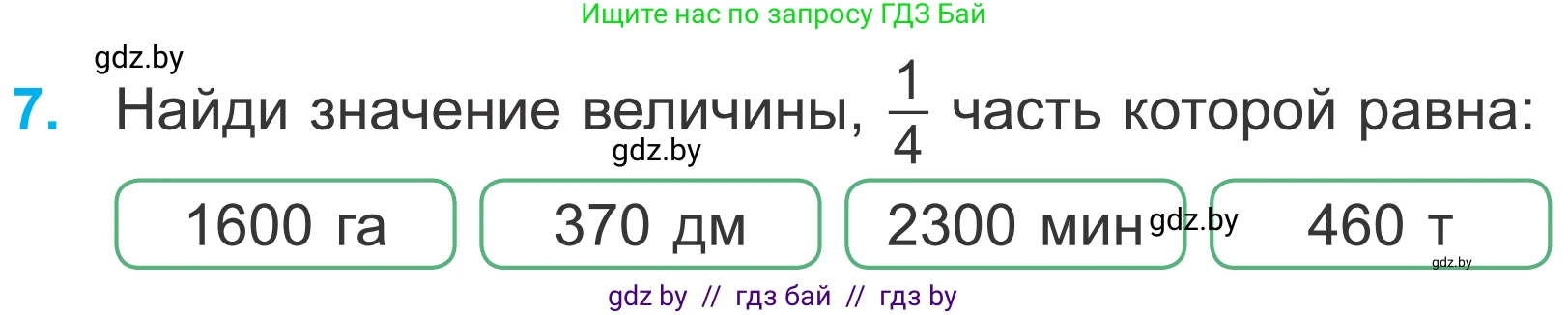 Ищите нас по запросу ГДЗ Бай

gdz.by

7. Найди значение величины, $\frac{1}{4}$ часть которой равна:

gdz.by

1600 га

370 дм

2300 мин

gdz.by

460 т

gdz.by

gdz by // гдз бай // гдз by